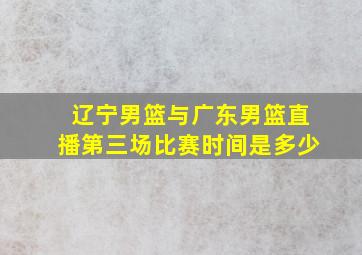 辽宁男篮与广东男篮直播第三场比赛时间是多少